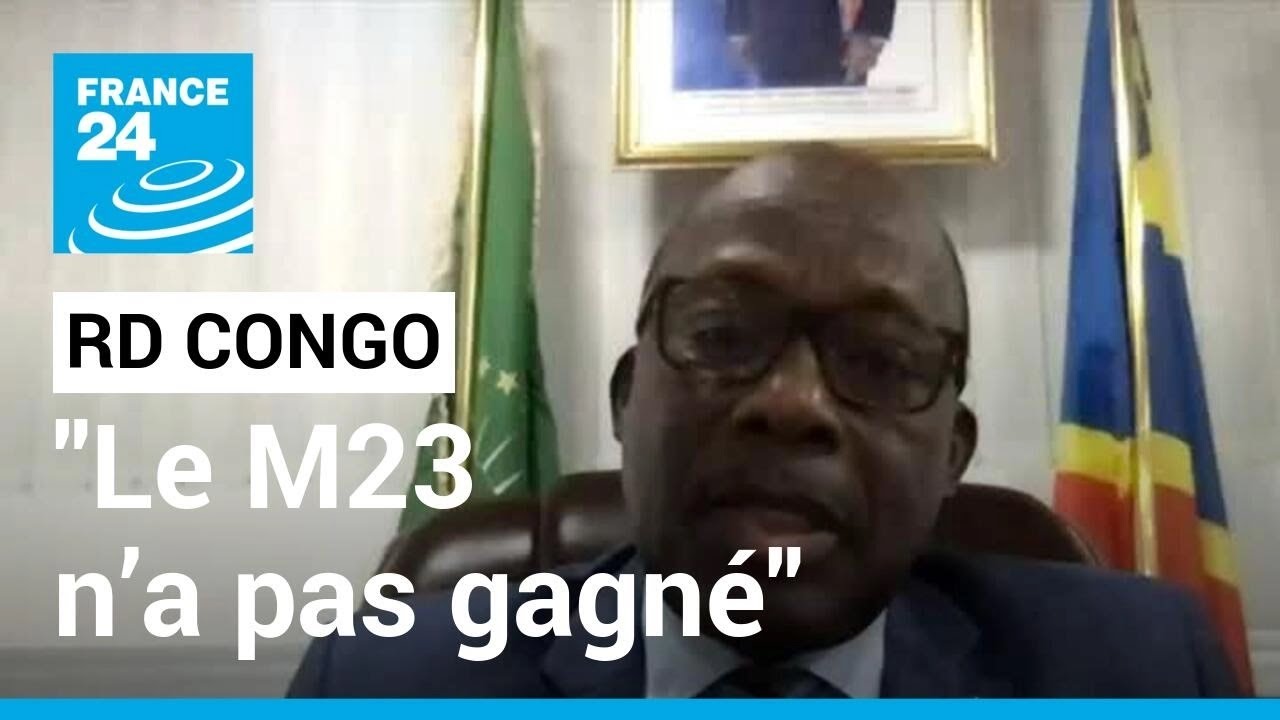 FRANCE 24

RD CONGO

"Le M23 n'a pas gagné"